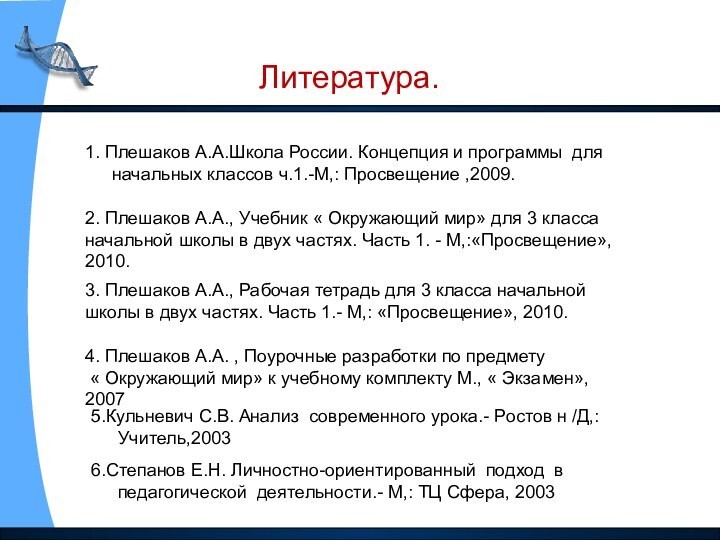 Литература.

1. Плешаков А.А.Школа России. Концепция и программы для начальных классов ч.1.-М,: Просвещение ,2009.

2. Плешаков А.А., Учебник « Окружающий мир» для 3 класса начальной школы в двух частях. Часть 1. - М,:«Просвещение», 2010.

3. Плешаков А.А., Рабочая тетрадь для 3 класса начальной школы в двух частях. Часть 1.- М,: «Просвещение», 2010.

4. Плешаков А.А. , Поурочные разработки по предмету « Окружающий мир» к учебному комплекту М., « Экзамен», 2007

5.Кульневич С.В. Анализ современного урока.- Ростов н /Д,: Учитель,2003

6.Степанов Е.Н. Личностно-ориентированный подход в педагогической деятельности.- М,: ТЦ Сфера, 2003